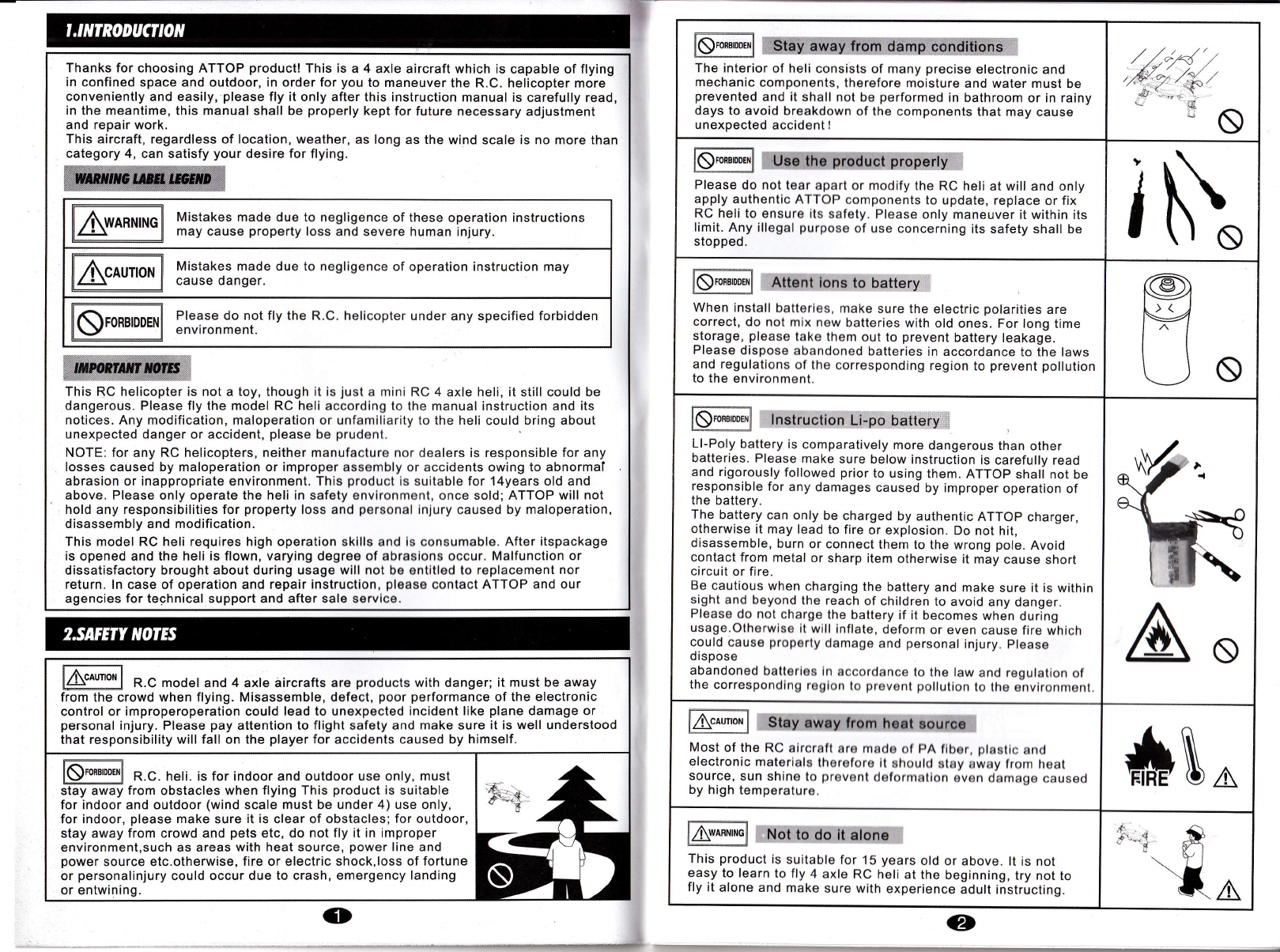 1.INTRODUCTION

Thanks for choosing ATTOP product! This is a 4 axle aircraft which is capable of flying in confined space and outdoor, in order for you to maneuver the R.C. helicopter more conveniently and easily, please fly it only after this instruction manual is carefully read, in the meantime, this manual shall be properly kept for future necessary adjustment and repair work.
This aircraft, regardless of location, weather, as long as the wind scale is no more than category 4, can satisfy your desire for flying.

WARNING LABEL LEGEND

WARNING Mistakes made due to negligence of these operation instructions may cause property loss and severe human injury.

CAUTION Mistakes made due to negligence of operation instruction may cause danger.

FORBIDDEN Please do not fly the R.C. helicopter under any specified forbidden environment.

IMPORTANT NOTES

This RC helicopter is not a toy, though it is just a mini RC 4 axle heli, it still could be dangerous. Please fly the model RC heli according to the manual instruction and its notices. Any modification, maloperation or unfamiliarity to the heli could bring about unexpected danger or accident, please be prudent.

NOTE: for any RC helicopters, neither manufacture nor dealers is responsible for any losses caused by maloperation or improper assembly or accidents owing to abnormal abrasion or inappropriate environment. This product is suitable for 14years old and above. Please only operate the heli in safety environment, once sold; ATTOP will not hold any responsibilities for property loss and personal injury caused by maloperation, disassembly and modification.

This model RC heli requires high operation skills and is consumable. After itspackage is opened and the heli is flown, varying degree of abrasions occur. Malfunction or dissatisfactory brought about during usage will not be entitled to replacement nor return. In case of operation and repair instruction, please contact ATTOP and our agencies for technical support and after sale service.

2.SAFETY NOTES

CAUTION R.C model and 4 axle aircrafts are products with danger; it must be away from the crowd when flying. Misassemble, defect, poor performance of the electronic control or improperoperation could lead to unexpected incident like plane damage or personal injury. Please pay attention to flight safety and make sure it is well understood that responsibility will fall on the player for accidents caused by himself.

FORBIDDEN R.C. heli. is for indoor and outdoor use only, must stay away from obstacles when flying This product is suitable for indoor and outdoor (wind scale must be under 4) use only, for indoor, please make sure it is clear of obstacles; for outdoor, stay away from crowd and pets etc, do not fly it in improper environment,such as areas with heat source, power line and power source etc.otherwise, fire or electric shock,loss of fortune or personalinjury could occur due to crash, emergency landing or entwining.

1

FORBIDDEN Stay away from damp conditions
The interior of heli consists of many precise electronic and mechanic components, therefore moisture and water must be prevented and it shall not be performed in bathroom or in rainy days to avoid breakdown of the components that may cause unexpected accident!

FORBIDDEN Use the product properly
Please do not tear apart or modify the RC heli at will and only apply authentic ATTOP components to update, replace or fix RC heli to ensure its safety. Please only maneuver it within its limit. Any illegal purpose of use concerning its safety shall be stopped.

FORBIDDEN Attent ions to battery
When install batteries, make sure the electric polarities are correct, do not mix new batteries with old ones. For long time storage, please take them out to prevent battery leakage. Please dispose abandoned batteries in accordance to the laws and regulations of the corresponding region to prevent pollution to the environment.

FORBIDDEN Instruction Li-po battery
LI-Poly battery is comparatively more dangerous than other batteries. Please make sure below instruction is carefully read and rigorously followed prior to using them. ATTOP shall not be responsible for any damages caused by improper operation of the battery.
The battery can only be charged by authentic ATTOP charger, otherwise it may lead to fire or explosion. Do not hit, disassemble, burn or connect them to the wrong pole. Avoid contact from metal or sharp item otherwise it may cause short circuit or fire.
Be cautious when charging the battery and make sure it is within sight and beyond the reach of children to avoid any danger. Please do not charge the battery if it becomes when during usage.Otherwise it will inflate, deform or even cause fire which could cause property damage and personal injury. Please dispose
abandoned batteries in accordance to the law and regulation of the corresponding region to prevent pollution to the environment.

CAUTION Stay away from heat source
Most of the RC aircraft are made of PA fiber, plastic and electronic materials therefore it should stay away from heat source, sun shine to prevent deformation even damage caused by high temperature.

FIRE

WARNING Not to do it alone
This product is suitable for 15 years old or above. It is not easy to learn to fly 4 axle RC heli at the beginning, try not to fly it alone and make sure with experience adult instructing.

2